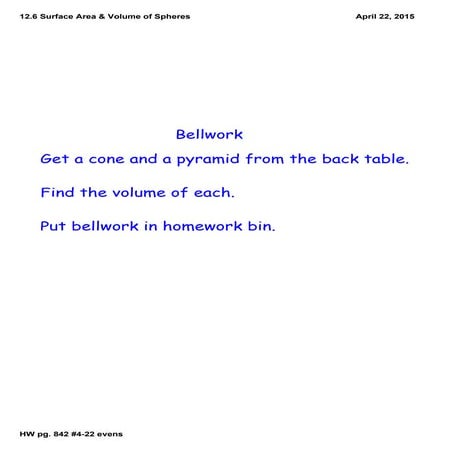 12.6 Surface Area & Volume of Spheres

April 22, 2015

Bellwork

Get a cone and a pyramid from the back table.

Find the volume of each.

Put bellwork in homework bin.

HW pg. 842 #4-22 evens